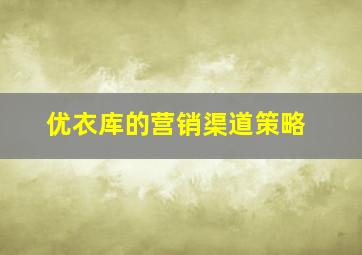 优衣库的营销渠道策略